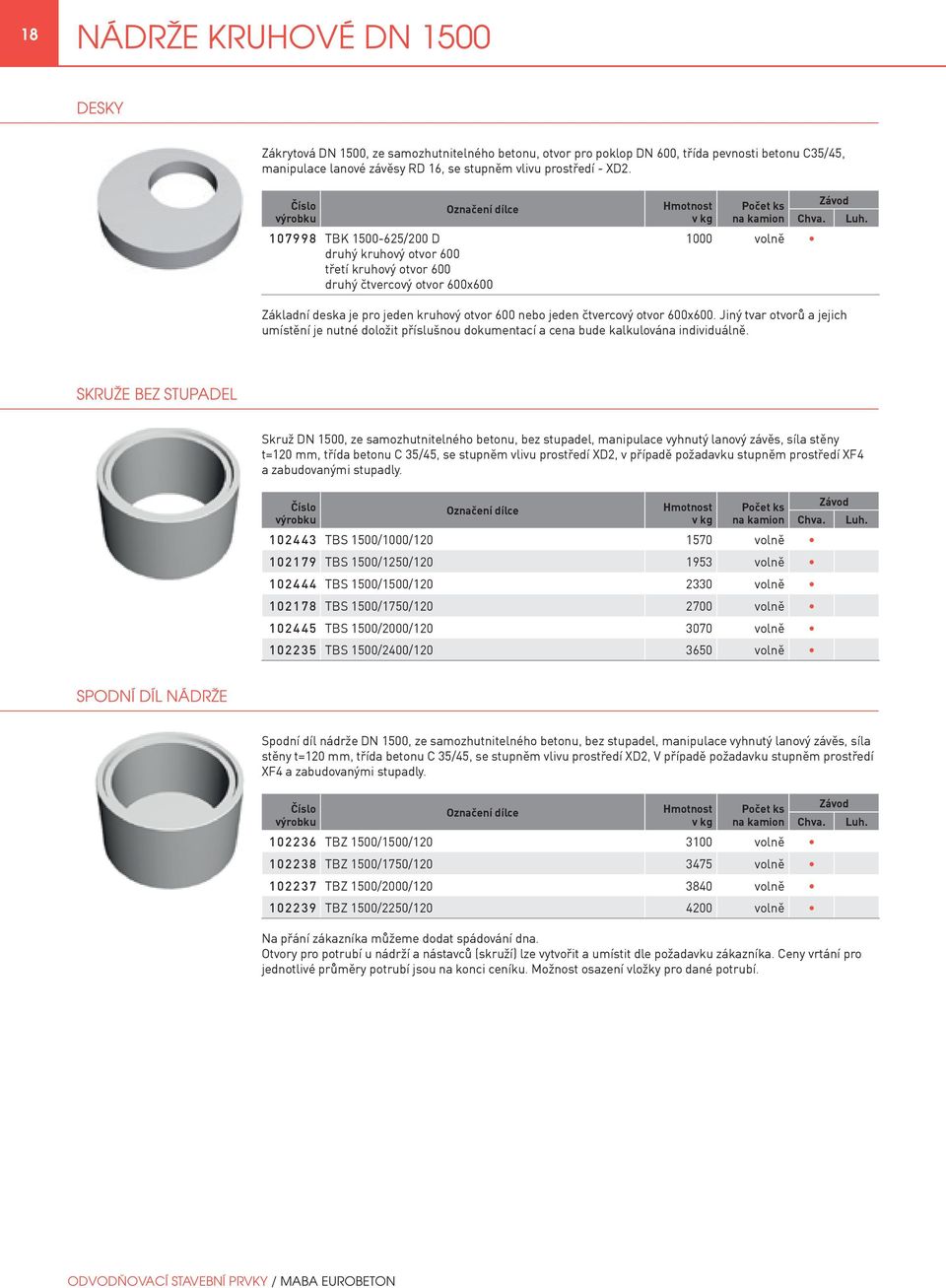 18

NÁDRŽE KRUHOVÉ DN 1500

DESKY

Zákrytová DN 1500, ze samozhutnitelného betonu, otvor pro poklop DN 600, třída pevnosti betonu C35/45, manipulace lanové závěsy RD 16, se stupněm vlivu prostředí - XD2.

| Číslo výrobku | Označení dílce | Hmotnost v kg | Počet ks na kamion | Závod Chva. | Závod Luh. |
|---|---|---|---|---|---|
| 107998 | TBK 1500-625/200 D druhý kruhový otvor 600 třetí kruhový otvor 600 druhý čtvercový otvor 600x600 | 1000 | volně | • | |

Základní deska je pro jeden kruhový otvor 600 nebo jeden čtvercový otvor 600x600. Jiný tvar otvorů a jejich umístění je nutné doložit příslušnou dokumentací a cena bude kalkulována individuálně.

SKRUŽE BEZ STUPADEL

Skruž DN 1500, ze samozhutnitelného betonu, bez stupadel, manipulace vyhnutý lanový závěs, síla stěny t=120 mm, třída betonu C 35/45, se stupněm vlivu prostředí XD2, v případě požadavku stupněm prostředí XF4 a zabudovanými stupadly.

| Číslo výrobku | Označení dílce | Hmotnost v kg | Počet ks na kamion | Závod Chva. | Závod Luh. |
|---|---|---|---|---|---|
| 102443 | TBS 1500/1000/120 | 1570 | volně | • | |
| 102179 | TBS 1500/1250/120 | 1953 | volně | • | |
| 102444 | TBS 1500/1500/120 | 2330 | volně | • | |
| 102178 | TBS 1500/1750/120 | 2700 | volně | • | |
| 102445 | TBS 1500/2000/120 | 3070 | volně | • | |
| 102235 | TBS 1500/2400/120 | 3650 | volně | • | |

SPODNÍ DÍL NÁDRŽE

Spodní díl nádrže DN 1500, ze samozhutnitelného betonu, bez stupadel, manipulace vyhnutý lanový závěs, síla stěny t=120 mm, třída betonu C 35/45, se stupněm vlivu prostředí XD2, V případě požadavku stupněm prostředí XF4 a zabudovanými stupadly.

| Číslo výrobku | Označení dílce | Hmotnost v kg | Počet ks na kamion | Závod Chva. | Závod Luh. |
|---|---|---|---|---|---|
| 102236 | TBZ 1500/1500/120 | 3100 | volně | • | |
| 102238 | TBZ 1500/1750/120 | 3475 | volně | • | |
| 102237 | TBZ 1500/2000/120 | 3840 | volně | • | |
| 102239 | TBZ 1500/2250/120 | 4200 | volně | • | |

Na přání zákazníka můžeme dodat spádování dna.
Otvory pro potrubí u nádrží a nástavců (skruží) lze vytvořit a umístit dle požadavku zákazníka. Ceny vrtání pro jednotlivé průměry potrubí jsou na konci ceníku. Možnost osazení vložky pro dané potrubí.

ODVODŇOVACÍ STAVEBNÍ PRVKY / MABA EUROBETON